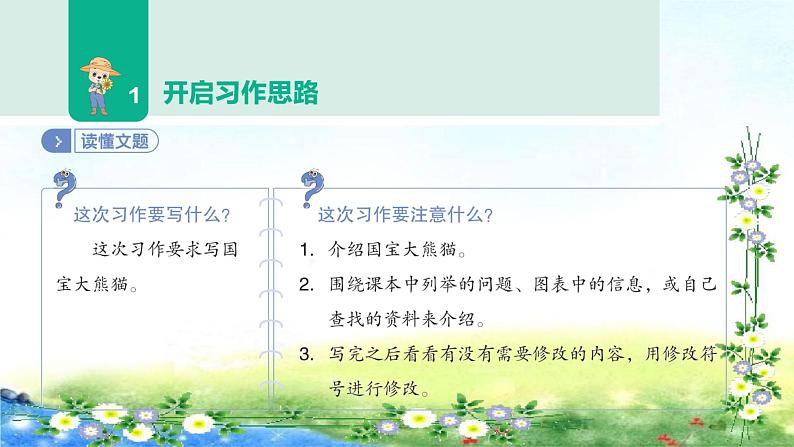 1 开启习作思路

读懂文题

这次习作要写什么？

这次习作要求写国宝大熊猫。

这次习作要注意什么？

1. 介绍国宝大熊猫。

2. 围绕课本中列举的问题、图表中的信息，或自己查找的资料来介绍。

3. 写完之后看看有没有需要修改的内容，用修改符号进行修改。